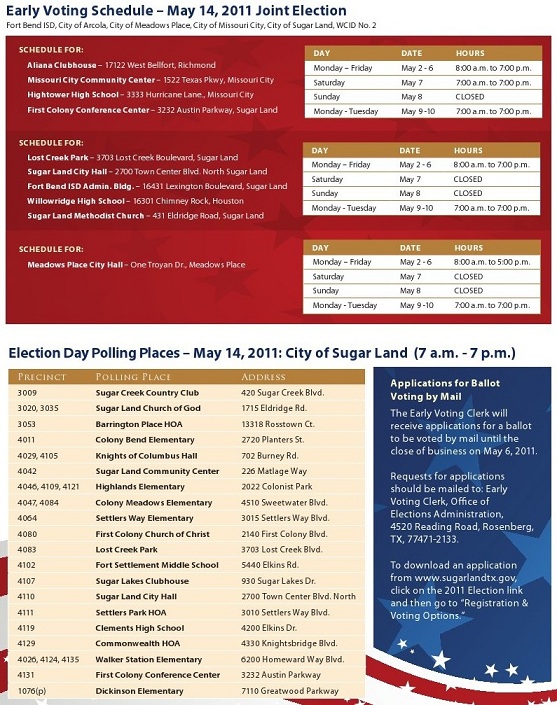 Early Voting Schedule – May 14, 2011 Joint Election
Fort Bend ISD, City of Arcola, City of Meadows Place, City of Missouri City, City of Sugar Land, WCID No. 2

SCHEDULE FOR:
Aliana Clubhouse – 17122 West Bellfort, Richmond
Missouri City Community Center – 1522 Texas Pkwy, Missouri City
Hightower High School – 3333 Hurricane Lane., Missouri City
First Colony Conference Center – 3232 Austin Parkway, Sugar Land

| DAY | DATE | HOURS |
|---|---|---|
| Monday – Friday | May 2 - 6 | 8:00 a.m. to 7:00 p.m. |
| Saturday | May 7 | 7:00 a.m. to 7:00 p.m. |
| Sunday | May 8 | CLOSED |
| Monday - Tuesday | May 9 -10 | 7:00 a.m. to 7:00 p.m. |

SCHEDULE FOR:
Lost Creek Park – 3703 Lost Creek Boulevard, Sugar Land
Sugar Land City Hall – 2700 Town Center Blvd. North Sugar Land
Fort Bend ISD Admin. Bldg. – 16431 Lexington Boulevard, Sugar Land
Willowridge High School – 16301 Chimney Rock, Houston
Sugar Land Methodist Church – 431 Eldridge Road, Sugar Land

| DAY | DATE | HOURS |
|---|---|---|
| Monday – Friday | May 2 - 6 | 8:00 a.m. to 7:00 p.m. |
| Saturday | May 7 | CLOSED |
| Sunday | May 8 | CLOSED |
| Monday - Tuesday | May 9 -10 | 7:00 a.m. to 7:00 p.m. |

SCHEDULE FOR:
Meadows Place City Hall – One Troyan Dr., Meadows Place

| DAY | DATE | HOURS |
|---|---|---|
| Monday – Friday | May 2 - 6 | 8:00 a.m. to 5:00 p.m. |
| Saturday | May 7 | CLOSED |
| Sunday | May 8 | CLOSED |
| Monday - Tuesday | May 9 -10 | 7:00 a.m. to 7:00 p.m. |

Election Day Polling Places – May 14, 2011: City of Sugar Land (7 a.m. - 7 p.m.)

| PRECINCT | POLLING PLACE | ADDRESS |
|---|---|---|
| 3009 | Sugar Creek Country Club | 420 Sugar Creek Blvd. |
| 3020, 3035 | Sugar Land Church of God | 1715 Eldridge Rd. |
| 3053 | Barrington Place HOA | 13318 Rosstown Ct. |
| 4011 | Colony Bend Elementary | 2720 Planters St. |
| 4029, 4105 | Knights of Columbus Hall | 702 Burney Rd. |
| 4042 | Sugar Land Community Center | 226 Matlage Way |
| 4046, 4109, 4121 | Highlands Elementary | 2022 Colonist Park |
| 4047, 4084 | Colony Meadows Elementary | 4510 Sweetwater Blvd. |
| 4064 | Settlers Way Elementary | 3015 Settlers Way Blvd. |
| 4080 | First Colony Church of Christ | 2140 First Colony Blvd. |
| 4083 | Lost Creek Park | 3703 Lost Creek Blvd. |
| 4102 | Fort Settlement Middle School | 5440 Elkins Rd. |
| 4107 | Sugar Lakes Clubhouse | 930 Sugar Lakes Dr. |
| 4110 | Sugar Land City Hall | 2700 Town Center Blvd. North |
| 4111 | Settlers Park HOA | 3010 Settlers Way Blvd. |
| 4119 | Clements High School | 4200 Elkins Dr. |
| 4129 | Commonwealth HOA | 4330 Knightsbridge Blvd. |
| 4026, 4124, 4135 | Walker Station Elementary | 6200 Homeward Way Blvd. |
| 4131 | First Colony Conference Center | 3232 Austin Parkway |
| 1076(p) | Dickinson Elementary | 7110 Greatwood Parkway |

Applications for Ballot Voting by Mail
The Early Voting Clerk will receive applications for a ballot to be voted by mail until the close of business on May 6, 2011.

Requests for applications should be mailed to: Early Voting Clerk, Office of Elections Administration, 4520 Reading Road, Rosenberg, TX, 77471-2133.

To download an application from www.sugarlandtx.gov, click on the 2011 Election link and then go to "Registration & Voting Options."